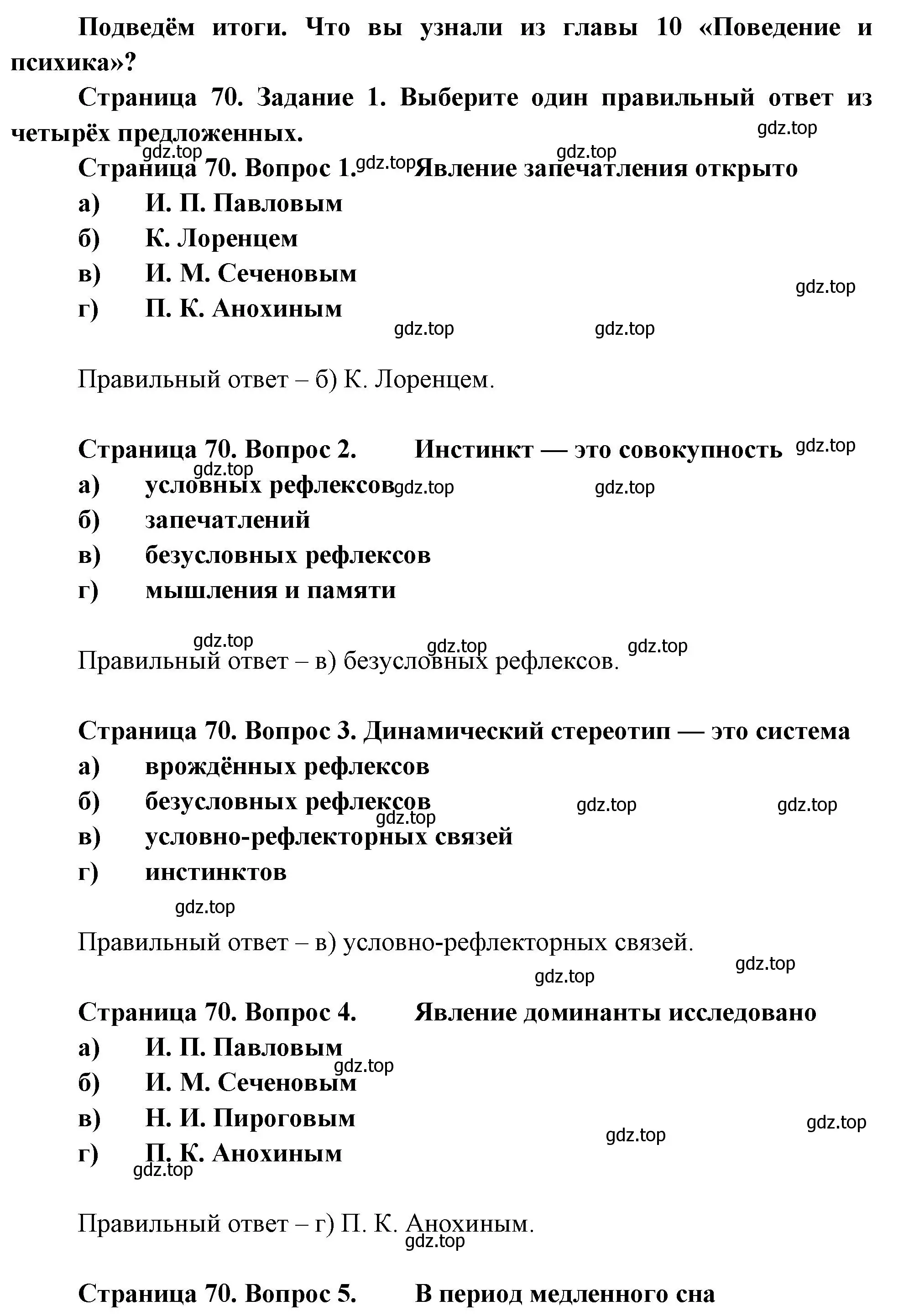 Подведём итоги. Что вы узнали из главы 10 «Поведение и психика»?

Страница 70. Задание 1. Выберите один правильный ответ из четырёх предложенных.

gdz.top

gdz.top

gdz.top

gdz.top

Страница 70. Вопрос 1. Явление запечатления открыто

а) И. П. Павловым

б) К. Лоренцем

в) И. М. Сеченовым

г) П. К. Анохиным

gdz.top

gdz.top

gdz.top

Правильный ответ – б) К. Лоренцем.

Страница 70. Вопрос 2. Инстинкт — это совокупность

gdz.top

gdz.top

а) условных рефлексов

gdz.top

gdz.top

б) запечатлений

в) безусловных рефлексов

г) мышления и памяти

gdz.top

gdz.top

gdz.top

Правильный ответ – в) безусловных рефлексов.

Страница 70. Вопрос 3. Динамический стереотип — это система

а) врождённых рефлексов

б) безусловных рефлексов

gdz.top

gdz.top

gdz.top

в) условно-рефлекторных связей

г) инстинктов

gdz.top

Правильный ответ – в) условно-рефлекторных связей.

gdz.top

gdz.top

Страница 70. Вопрос 4. Явление доминанты исследовано

а) И. П. Павловым

gdz.top

б) И. М. Сеченовым

в) Н. И. Пироговым

gdz.top

gdz.top

г) П. К. Анохиным

gdz.top

Правильный ответ – г) П. К. Анохиным.

gdz.top

Страница 70. Вопрос 5. В период медленного сна